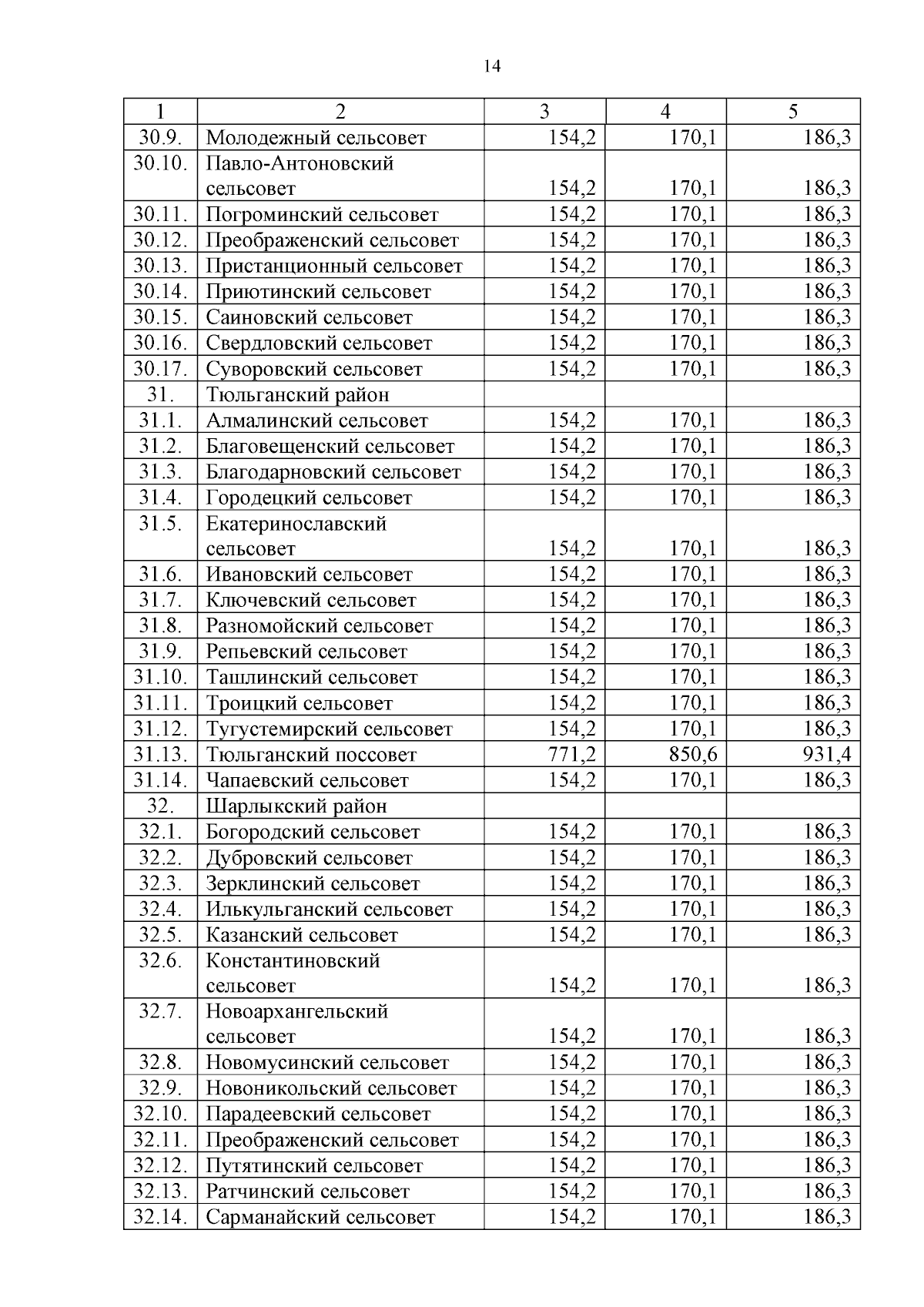 14

| 1 | 2 | 3 | 4 | 5 |
|---|---|---|---|---|
| 30.9. | Молодежный сельсовет | 154,2 | 170,1 | 186,3 |
| 30.10. | Павло-Антоновский сельсовет | 154,2 | 170,1 | 186,3 |
| 30.11. | Погроминский сельсовет | 154,2 | 170,1 | 186,3 |
| 30.12. | Преображенский сельсовет | 154,2 | 170,1 | 186,3 |
| 30.13. | Пристанционный сельсовет | 154,2 | 170,1 | 186,3 |
| 30.14. | Приютинский сельсовет | 154,2 | 170,1 | 186,3 |
| 30.15. | Саиновский сельсовет | 154,2 | 170,1 | 186,3 |
| 30.16. | Свердловский сельсовет | 154,2 | 170,1 | 186,3 |
| 30.17. | Суворовский сельсовет | 154,2 | 170,1 | 186,3 |
| 31. | Тюльганский район | | | |
| 31.1. | Алмалинский сельсовет | 154,2 | 170,1 | 186,3 |
| 31.2. | Благовещенский сельсовет | 154,2 | 170,1 | 186,3 |
| 31.3. | Благодарновский сельсовет | 154,2 | 170,1 | 186,3 |
| 31.4. | Городецкий сельсовет | 154,2 | 170,1 | 186,3 |
| 31.5. | Екатеринославский сельсовет | 154,2 | 170,1 | 186,3 |
| 31.6. | Ивановский сельсовет | 154,2 | 170,1 | 186,3 |
| 31.7. | Ключевский сельсовет | 154,2 | 170,1 | 186,3 |
| 31.8. | Разномойский сельсовет | 154,2 | 170,1 | 186,3 |
| 31.9. | Репьевский сельсовет | 154,2 | 170,1 | 186,3 |
| 31.10. | Ташлинский сельсовет | 154,2 | 170,1 | 186,3 |
| 31.11. | Троицкий сельсовет | 154,2 | 170,1 | 186,3 |
| 31.12. | Тугустемирский сельсовет | 154,2 | 170,1 | 186,3 |
| 31.13. | Тюльганский поссовет | 771,2 | 850,6 | 931,4 |
| 31.14. | Чапаевский сельсовет | 154,2 | 170,1 | 186,3 |
| 32. | Шарлыкский район | | | |
| 32.1. | Богородский сельсовет | 154,2 | 170,1 | 186,3 |
| 32.2. | Дубровский сельсовет | 154,2 | 170,1 | 186,3 |
| 32.3. | Зерклинский сельсовет | 154,2 | 170,1 | 186,3 |
| 32.4. | Илькульганский сельсовет | 154,2 | 170,1 | 186,3 |
| 32.5. | Казанский сельсовет | 154,2 | 170,1 | 186,3 |
| 32.6. | Константиновский сельсовет | 154,2 | 170,1 | 186,3 |
| 32.7. | Новоархангельский сельсовет | 154,2 | 170,1 | 186,3 |
| 32.8. | Новомусинский сельсовет | 154,2 | 170,1 | 186,3 |
| 32.9. | Новоникольский сельсовет | 154,2 | 170,1 | 186,3 |
| 32.10. | Парадеевский сельсовет | 154,2 | 170,1 | 186,3 |
| 32.11. | Преображенский сельсовет | 154,2 | 170,1 | 186,3 |
| 32.12. | Путятинский сельсовет | 154,2 | 170,1 | 186,3 |
| 32.13. | Ратчинский сельсовет | 154,2 | 170,1 | 186,3 |
| 32.14. | Сарманайский сельсовет | 154,2 | 170,1 | 186,3 |